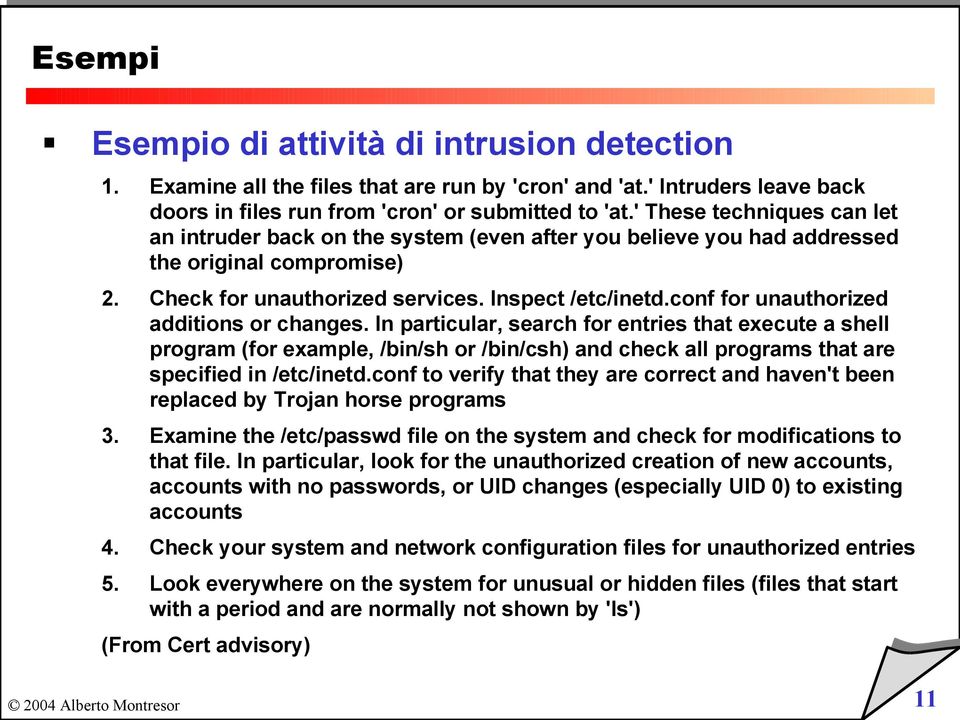 Esempi

▪ Esempio di attività di intrusion detection

1. Examine all the files that are run by 'cron' and 'at.' Intruders leave back doors in files run from 'cron' or submitted to 'at.' These techniques can let an intruder back on the system (even after you believe you had addressed the original compromise)

2. Check for unauthorized services. Inspect /etc/inetd.conf for unauthorized additions or changes. In particular, search for entries that execute a shell program (for example, /bin/sh or /bin/csh) and check all programs that are specified in /etc/inetd.conf to verify that they are correct and haven't been replaced by Trojan horse programs

3. Examine the /etc/passwd file on the system and check for modifications to that file. In particular, look for the unauthorized creation of new accounts, accounts with no passwords, or UID changes (especially UID 0) to existing accounts

4. Check your system and network configuration files for unauthorized entries

5. Look everywhere on the system for unusual or hidden files (files that start with a period and are normally not shown by 'ls')

(From Cert advisory)

© 2004 Alberto Montresor

11